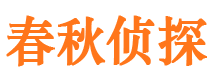 春秋侦探